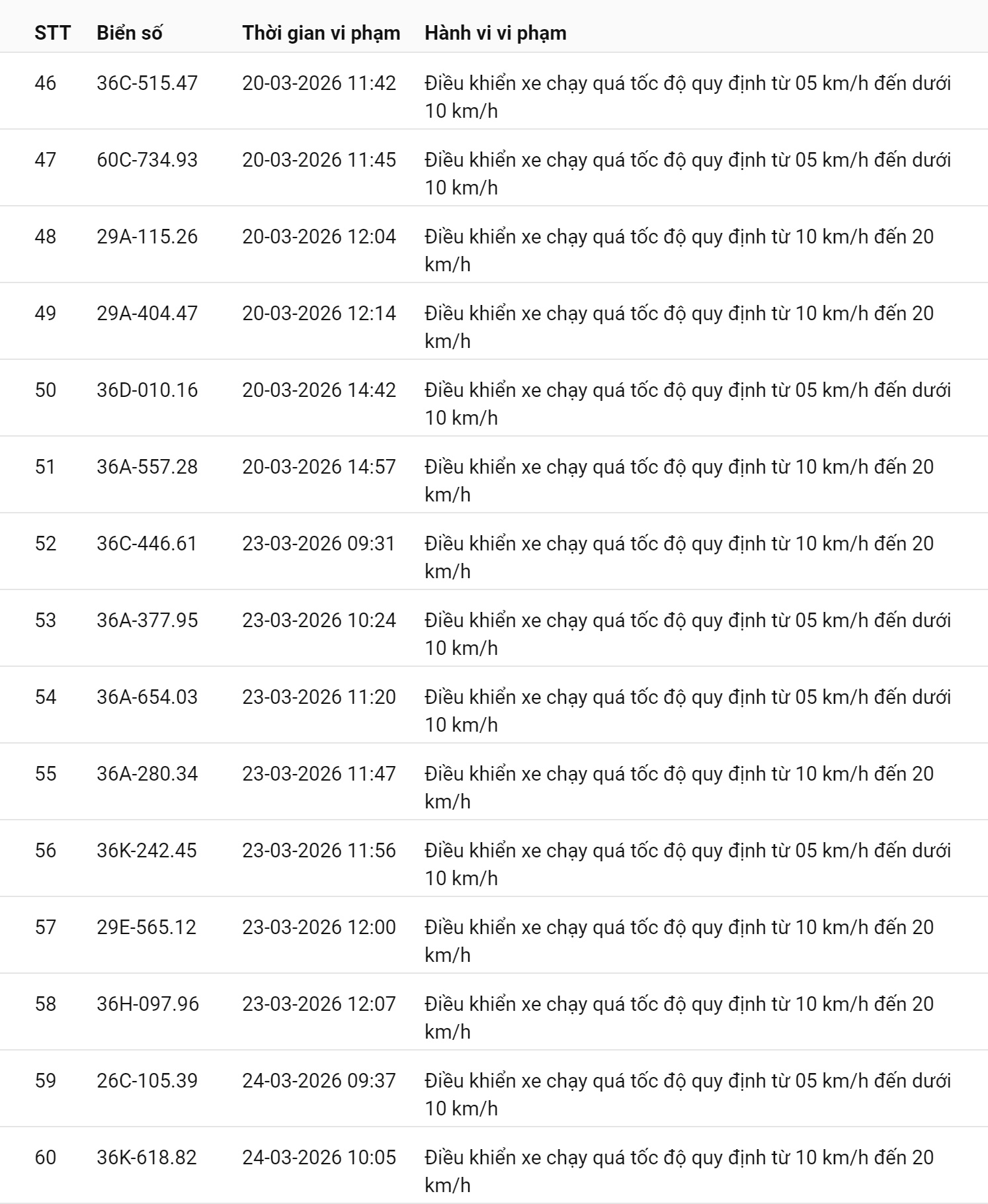 | STT | Biển số | Thời gian vi phạm | Hành vi vi phạm |
|---|---|---|---|
| 46 | 36C-515.47 | 20-03-2026 11:42 | Điều khiển xe chạy quá tốc độ quy định từ 05 km/h đến dưới 10 km/h |
| 47 | 60C-734.93 | 20-03-2026 11:45 | Điều khiển xe chạy quá tốc độ quy định từ 05 km/h đến dưới 10 km/h |
| 48 | 29A-115.26 | 20-03-2026 12:04 | Điều khiển xe chạy quá tốc độ quy định từ 10 km/h đến 20 km/h |
| 49 | 29A-404.47 | 20-03-2026 12:14 | Điều khiển xe chạy quá tốc độ quy định từ 10 km/h đến 20 km/h |
| 50 | 36D-010.16 | 20-03-2026 14:42 | Điều khiển xe chạy quá tốc độ quy định từ 05 km/h đến dưới 10 km/h |
| 51 | 36A-557.28 | 20-03-2026 14:57 | Điều khiển xe chạy quá tốc độ quy định từ 10 km/h đến 20 km/h |
| 52 | 36C-446.61 | 23-03-2026 09:31 | Điều khiển xe chạy quá tốc độ quy định từ 10 km/h đến 20 km/h |
| 53 | 36A-377.95 | 23-03-2026 10:24 | Điều khiển xe chạy quá tốc độ quy định từ 05 km/h đến dưới 10 km/h |
| 54 | 36A-654.03 | 23-03-2026 11:20 | Điều khiển xe chạy quá tốc độ quy định từ 05 km/h đến dưới 10 km/h |
| 55 | 36A-280.34 | 23-03-2026 11:47 | Điều khiển xe chạy quá tốc độ quy định từ 10 km/h đến 20 km/h |
| 56 | 36K-242.45 | 23-03-2026 11:56 | Điều khiển xe chạy quá tốc độ quy định từ 05 km/h đến dưới 10 km/h |
| 57 | 29E-565.12 | 23-03-2026 12:00 | Điều khiển xe chạy quá tốc độ quy định từ 10 km/h đến 20 km/h |
| 58 | 36H-097.96 | 23-03-2026 12:07 | Điều khiển xe chạy quá tốc độ quy định từ 10 km/h đến 20 km/h |
| 59 | 26C-105.39 | 24-03-2026 09:37 | Điều khiển xe chạy quá tốc độ quy định từ 05 km/h đến dưới 10 km/h |
| 60 | 36K-618.82 | 24-03-2026 10:05 | Điều khiển xe chạy quá tốc độ quy định từ 10 km/h đến 20 km/h |